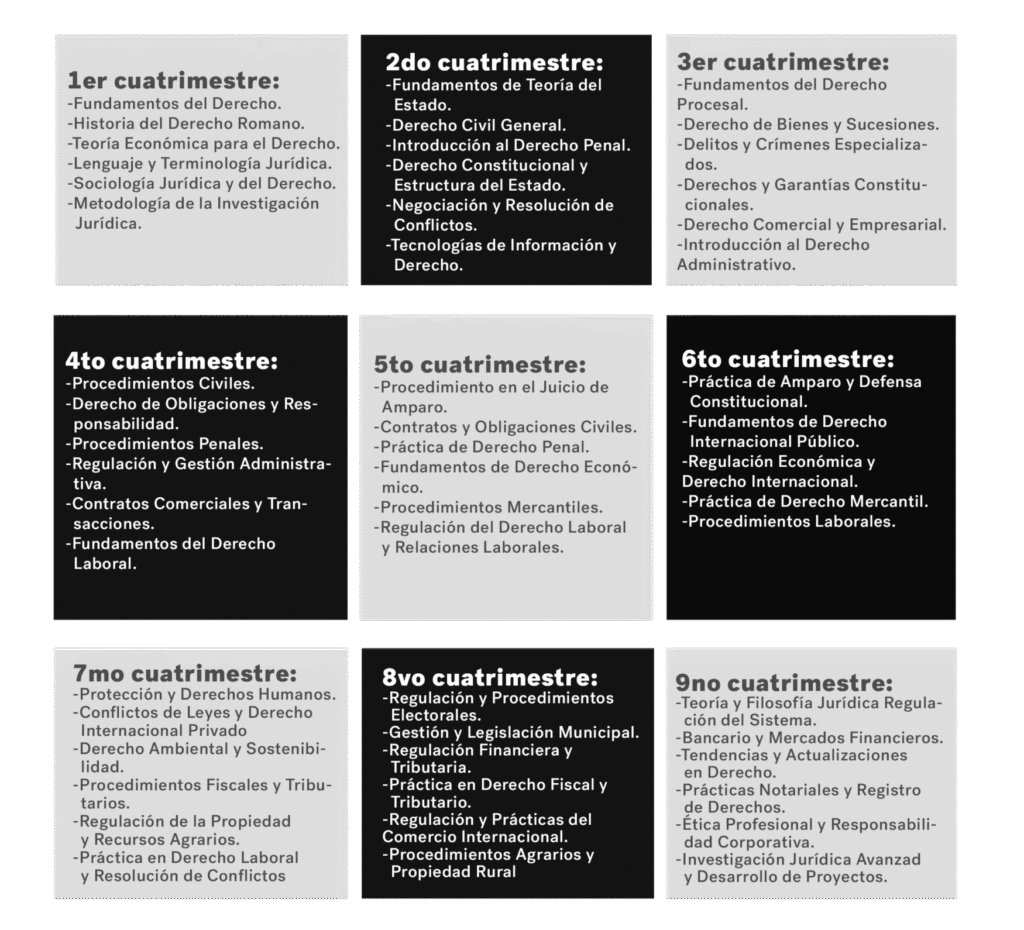 1er cuatrimestre:
-Fundamentos del Derecho.
-Historia del Derecho Romano.
-Teoría Económica para el Derecho.
-Lenguaje y Terminología Jurídica.
-Sociología Jurídica y del Derecho.
-Metodología de la Investigación Jurídica.

2do cuatrimestre:
-Fundamentos de Teoría del Estado.
-Derecho Civil General.
-Introducción al Derecho Penal.
-Derecho Constitucional y Estructura del Estado.
-Negociación y Resolución de Conflictos.
-Tecnologías de Información y Derecho.

3er cuatrimestre:
-Fundamentos del Derecho Procesal.
-Derecho de Bienes y Sucesiones.
-Delitos y Crímenes Especializados.
-Derechos y Garantías Constitucionales.
-Derecho Comercial y Empresarial.
-Introducción al Derecho Administrativo.

4to cuatrimestre:
-Procedimientos Civiles.
-Derecho de Obligaciones y Responsabilidad.
-Procedimientos Penales.
-Regulación y Gestión Administrativa.
-Contratos Comerciales y Transacciones.
-Fundamentos del Derecho Laboral.

5to cuatrimestre:
-Procedimiento en el Juicio de Amparo.
-Contratos y Obligaciones Civiles.
-Práctica de Derecho Penal.
-Fundamentos de Derecho Económico.
-Procedimientos Mercantiles.
-Regulación del Derecho Laboral y Relaciones Laborales.

6to cuatrimestre:
-Práctica de Amparo y Defensa Constitucional.
-Fundamentos de Derecho Internacional Público.
-Regulación Económica y Derecho Internacional.
-Práctica de Derecho Mercantil.
-Procedimientos Laborales.

7mo cuatrimestre:
-Protección y Derechos Humanos.
-Conflictos de Leyes y Derecho Internacional Privado
-Derecho Ambiental y Sostenibilidad.
-Procedimientos Fiscales y Tributarios.
-Regulación de la Propiedad y Recursos Agrarios.
-Práctica en Derecho Laboral y Resolución de Conflictos

8vo cuatrimestre:
-Regulación y Procedimientos Electorales.
-Gestión y Legislación Municipal.
-Regulación Financiera y Tributaria.
-Práctica en Derecho Fiscal y Tributario.
-Regulación y Prácticas del Comercio Internacional.
-Procedimientos Agrarios y Propiedad Rural

9no cuatrimestre:
-Teoría y Filosofía Jurídica Regulación del Sistema.
-Bancario y Mercados Financieros.
-Tendencias y Actualizaciones en Derecho.
-Prácticas Notariales y Registro de Derechos.
-Ética Profesional y Responsabilidad Corporativa.
-Investigación Jurídica Avanzad y Desarrollo de Proyectos.